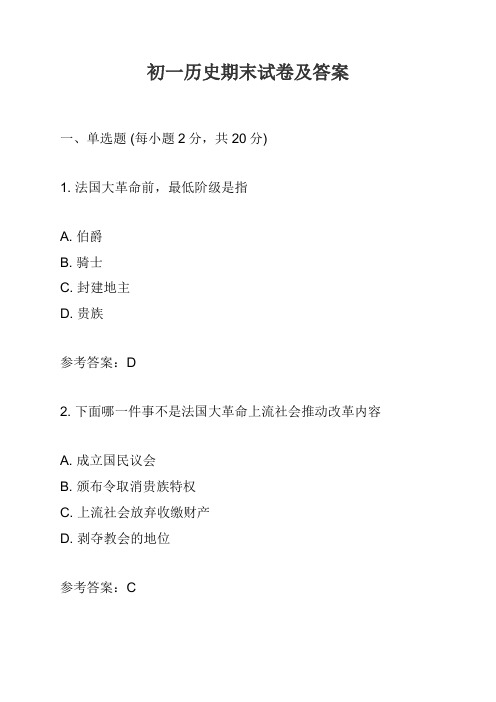 初一历史期末试卷及答案

一、单选题 (每小题 2 分，共 20 分)

1. 法国大革命前，最低阶级是指

A. 伯爵
B. 骑士
C. 封建地主
D. 贵族

参考答案：D

2. 下面哪一件事不是法国大革命上流社会推动改革内容

A. 成立国民议会
B. 颁布令取消贵族特权
C. 上流社会放弃收缴财产
D. 剥夺教会的地位

参考答案：C